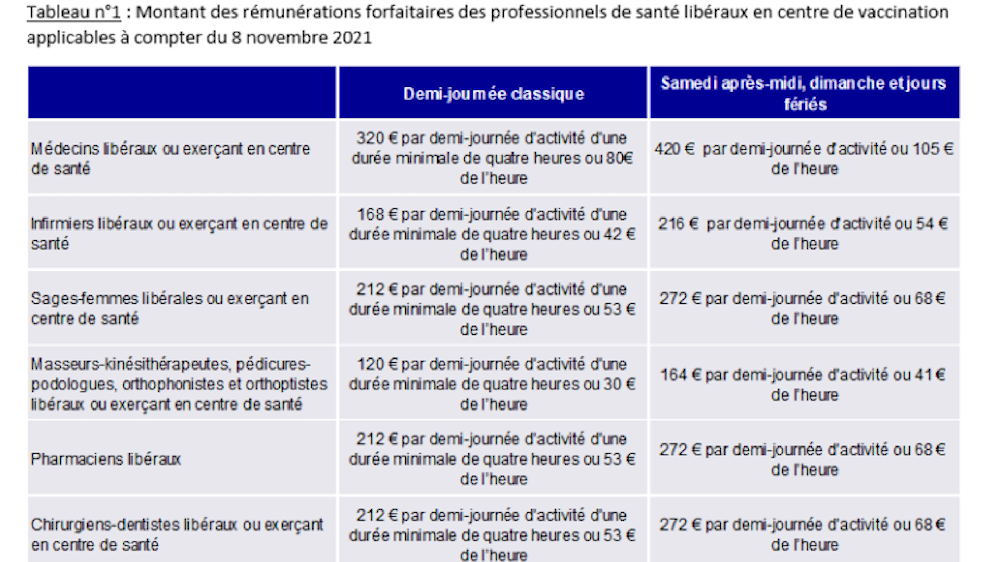 Tableau n°1 : Montant des rémunérations forfaitaires des professionnels de santé libéraux en centre de vaccination applicables à compter du 8 novembre 2021

| | Demi-journée classique | Samedi après-midi, dimanche et jours fériés |
|---|---|---|
| Médecins libéraux ou exerçant en centre de santé | 320 € par demi-journée d'activité d'une durée minimale de quatre heures ou 80€ de l'heure | 420 € par demi-journée d'activité ou 105 € de l'heure |
| Infirmiers libéraux ou exerçant en centre de santé | 168 € par demi-journée d'activité d'une durée minimale de quatre heures ou 42 € de l'heure | 216 € par demi-journée d'activité ou 54 € de l'heure |
| Sages-femmes libérales ou exerçant en centre de santé | 212 € par demi-journée d'activité d'une durée minimale de quatre heures ou 53 € de l'heure | 272 € par demi-journée d'activité ou 68 € de l'heure |
| Masseurs-kinésithérapeutes, pédicures-podologues, orthophonistes et orthoptistes libéraux ou exerçant en centre de santé | 120 € par demi-journée d'activité d'une durée minimale de quatre heures ou 30 € de l'heure | 164 € par demi-journée d'activité ou 41 € de l'heure |
| Pharmaciens libéraux | 212 € par demi-journée d'activité d'une durée minimale de quatre heures ou 53 € de l'heure | 272 € par demi-journée d'activité ou 68 € de l'heure |
| Chirurgiens-dentistes libéraux ou exerçant en centre de santé | 212 € par demi-journée d'activité d'une durée minimale de quatre heures ou 53 € de l'heure | 272 € par demi-journée d'activité ou 68 € de l'heure |